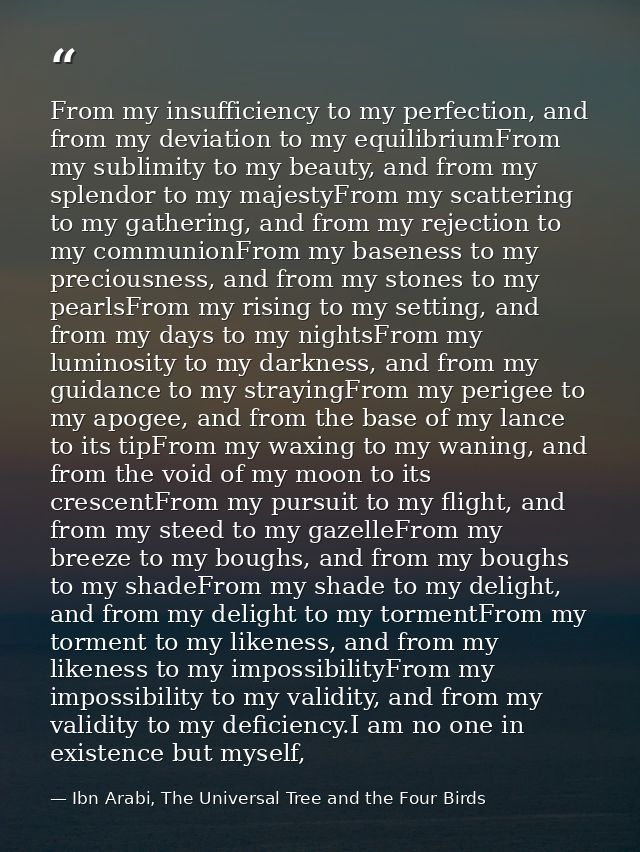 “

From my insufficiency to my perfection, and from my deviation to my equilibriumFrom my sublimity to my beauty, and from my splendor to my majestyFrom my scattering to my gathering, and from my rejection to my communionFrom my baseness to my preciousness, and from my stones to my pearlsFrom my rising to my setting, and from my days to my nightsFrom my luminosity to my darkness, and from my guidance to my strayingFrom my perigee to my apogee, and from the base of my lance to its tipFrom my waxing to my waning, and from the void of my moon to its crescentFrom my pursuit to my flight, and from my steed to my gazelleFrom my breeze to my boughs, and from my boughs to my shadeFrom my shade to my delight, and from my delight to my tormentFrom my torment to my likeness, and from my likeness to my impossibilityFrom my impossibility to my validity, and from my validity to my deficiency.I am no one in existence but myself,

— Ibn Arabi, The Universal Tree and the Four Birds